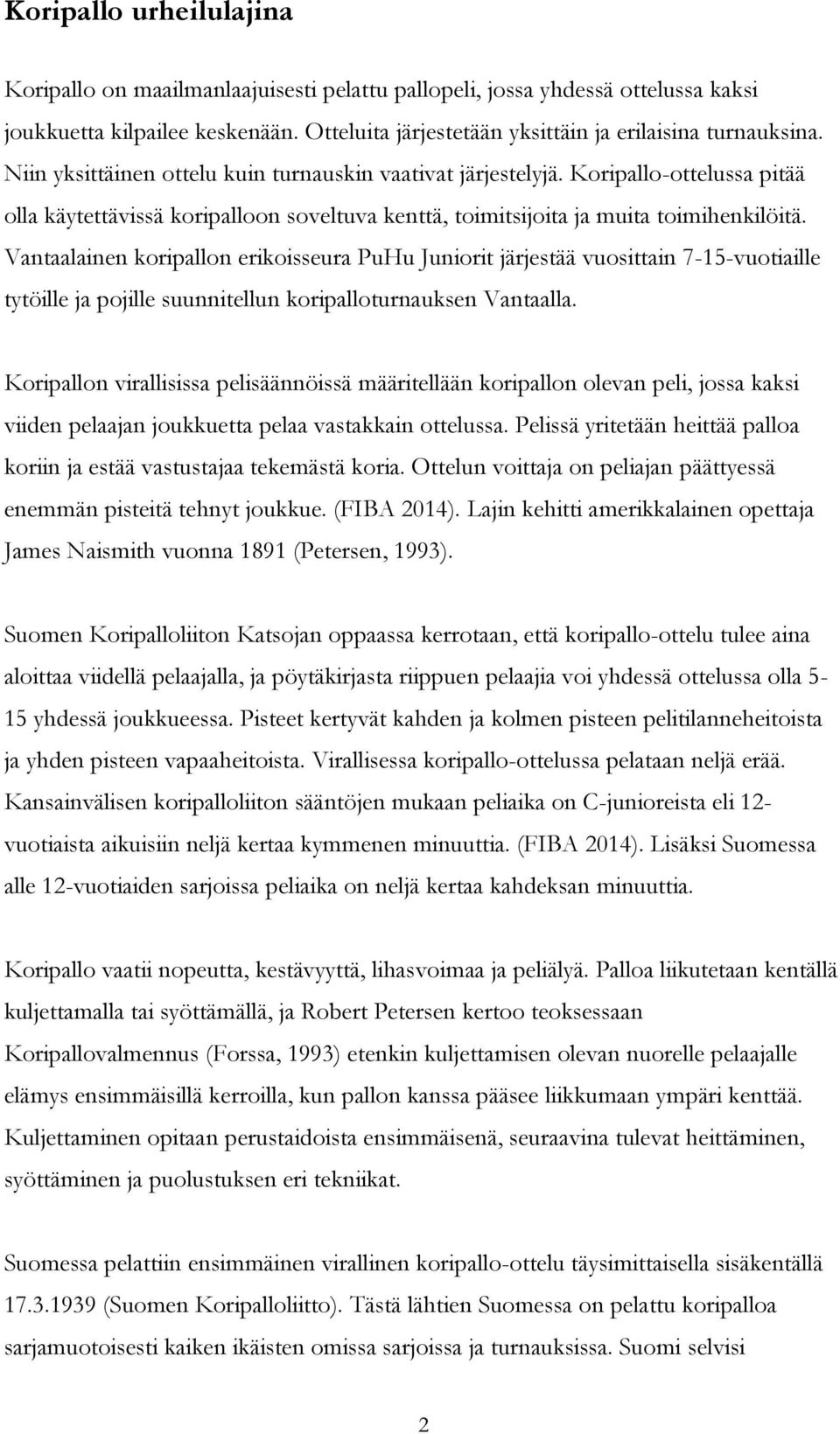 Koripallo urheilulajina

Koripallo on maailmanlaajuisesti pelattu pallopeli, jossa yhdessä ottelussa kaksi joukkuetta kilpailee keskenään. Otteluita järjestetään yksittäin ja erilaisina turnauksina. Niin yksittäinen ottelu kuin turnauskin vaativat järjestelyjä. Koripallo-ottelussa pitää olla käytettävissä koripalloon soveltuva kenttä, toimitsijoita ja muita toimihenkilöitä. Vantaalainen koripallon erikoisseura PuHu Juniorit järjestää vuosittain 7-15-vuotiaille tytöille ja pojille suunnitellun koripalloturnauksen Vantaalla.

Koripallon virallisissa pelisäännöissä määritellään koripallon olevan peli, jossa kaksi viiden pelaajan joukkuetta pelaa vastakkain ottelussa. Pelissä yritetään heittää palloa koriin ja estää vastustajaa tekemästä koria. Ottelun voittaja on peliajan päättyessä enemmän pisteitä tehnyt joukkue. (FIBA 2014). Lajin kehitti amerikkalainen opettaja James Naismith vuonna 1891 (Petersen, 1993).

Suomen Koripalloliiton Katsojan oppaassa kerrotaan, että koripallo-ottelu tulee aina aloittaa viidellä pelaajalla, ja pöytäkirjasta riippuen pelaajia voi yhdessä ottelussa olla 5-15 yhdessä joukkueessa. Pisteet kertyvät kahden ja kolmen pisteen pelitilanneheitoista ja yhden pisteen vapaaheitoista. Virallisessa koripallo-ottelussa pelataan neljä erää. Kansainvälisen koripalloliiton sääntöjen mukaan peliaika on C-junioreista eli 12-vuotiaista aikuisiin neljä kertaa kymmenen minuuttia. (FIBA 2014). Lisäksi Suomessa alle 12-vuotiaiden sarjoissa peliaika on neljä kertaa kahdeksan minuuttia.

Koripallo vaatii nopeutta, kestävyyttä, lihasvoimaa ja peliälyä. Palloa liikutetaan kentällä kuljettamalla tai syöttämällä, ja Robert Petersen kertoo teoksessaan Koripallovalmennus (Forssa, 1993) etenkin kuljettamisen olevan nuorelle pelaajalle elämys ensimmäisillä kerroilla, kun pallon kanssa pääsee liikkumaan ympäri kenttää. Kuljettaminen opitaan perustaidoista ensimmäisenä, seuraavina tulevat heittäminen, syöttäminen ja puolustuksen eri tekniikat.

Suomessa pelattiin ensimmäinen virallinen koripallo-ottelu täysimittaisella sisäkentällä 17.3.1939 (Suomen Koripalloliitto). Tästä lähtien Suomessa on pelattu koripalloa sarjamuotoisesti kaiken ikäisten omissa sarjoissa ja turnauksissa. Suomi selvisi

2